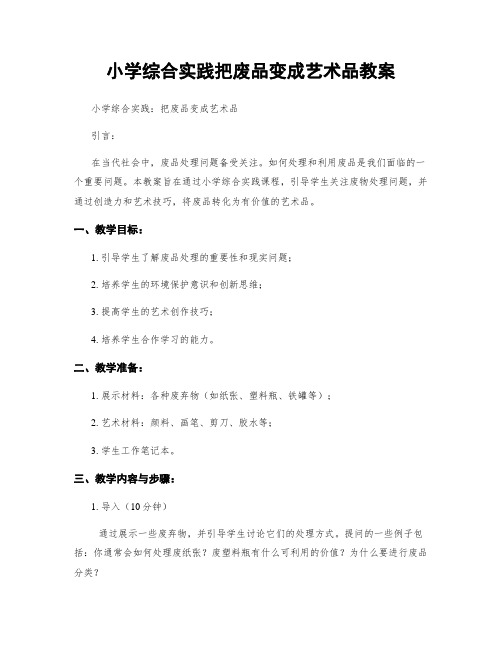 小学综合实践把废品变成艺术品教案

小学综合实践：把废品变成艺术品

引言：

在当代社会中，废品处理问题备受关注。如何处理和利用废品是我们面临的一个重要问题。本教案旨在通过小学综合实践课程，引导学生关注废物处理问题，并通过创造力和艺术技巧，将废品转化为有价值的艺术品。

一、教学目标：

1. 引导学生了解废品处理的重要性和现实问题；

2. 培养学生的环境保护意识和创新思维；

3. 提高学生的艺术创作技巧；

4. 培养学生合作学习的能力。

二、教学准备：

1. 展示材料：各种废弃物（如纸张、塑料瓶、铁罐等）；

2. 艺术材料：颜料、画笔、剪刀、胶水等；

3. 学生工作笔记本。

三、教学内容与步骤：

1. 导入（10分钟）

通过展示一些废弃物，并引导学生讨论它们的处理方式。提问的一些例子包括：你通常会如何处理废纸张？废塑料瓶有什么可利用的价值？为什么要进行废品分类？